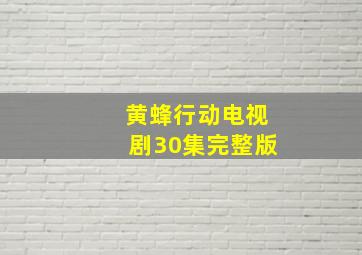 黄蜂行动电视剧30集完整版